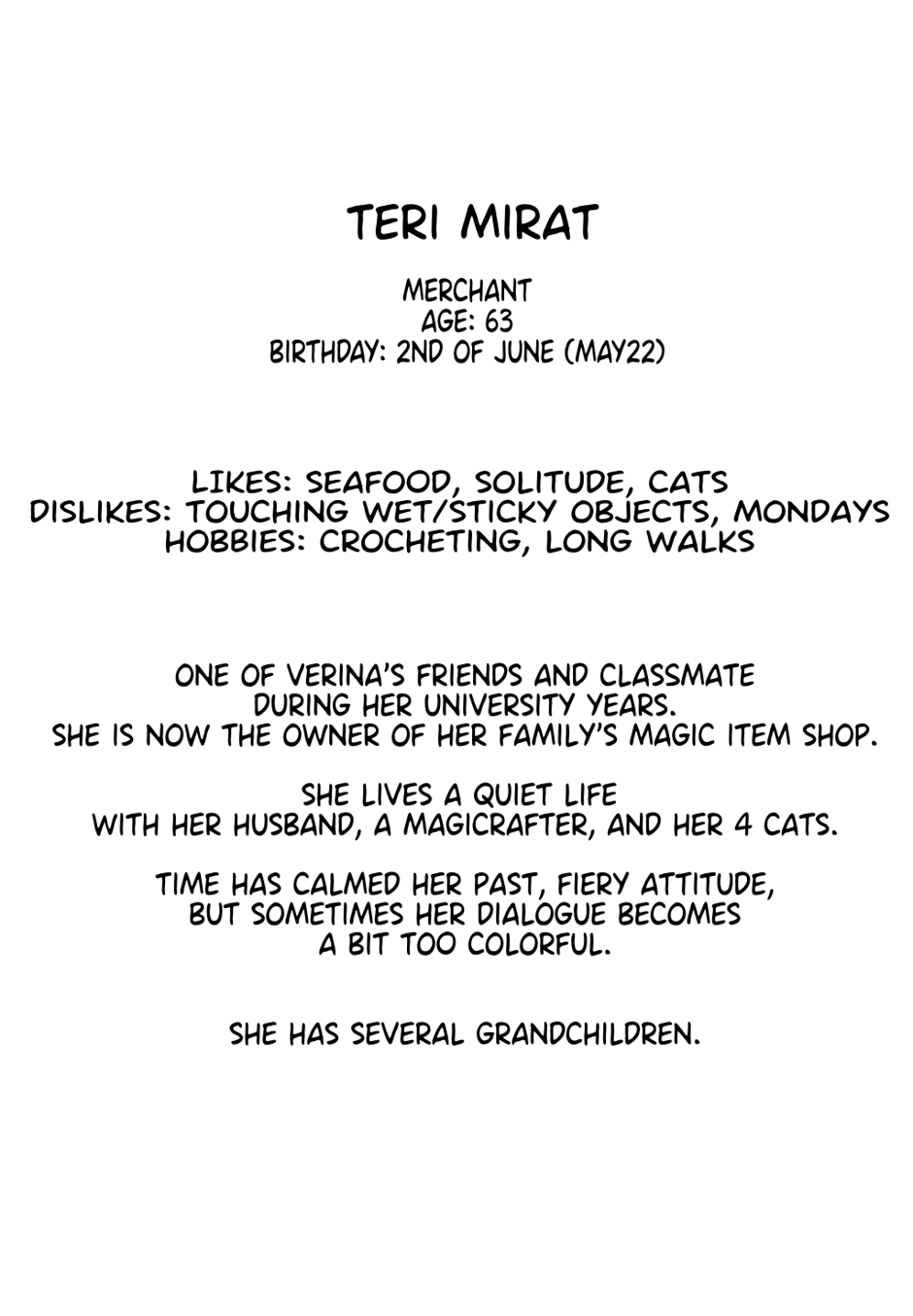 TERI MIRAT

MERCHANT
AGE: 63
BIRTHDAY: 2ND OF JUNE (MAY22)

LIKES: SEAFOOD, SOLITUDE, CATS
DISLIKES: TOUCHING WET/STICKY OBJECTS, MONDAYS
HOBBIES: CROCHETING, LONG WALKS

ONE OF VERINA'S FRIENDS AND CLASSMATE DURING HER UNIVERSITY YEARS. SHE IS NOW THE OWNER OF HER FAMILY'S MAGIC ITEM SHOP.

SHE LIVES A QUIET LIFE WITH HER HUSBAND, A MAGICRAFTER, AND HER 4 CATS.

TIME HAS CALMED HER PAST, FIERY ATTITUDE, BUT SOMETIMES HER DIALOGUE BECOMES A BIT TOO COLORFUL.

SHE HAS SEVERAL GRANDCHILDREN.